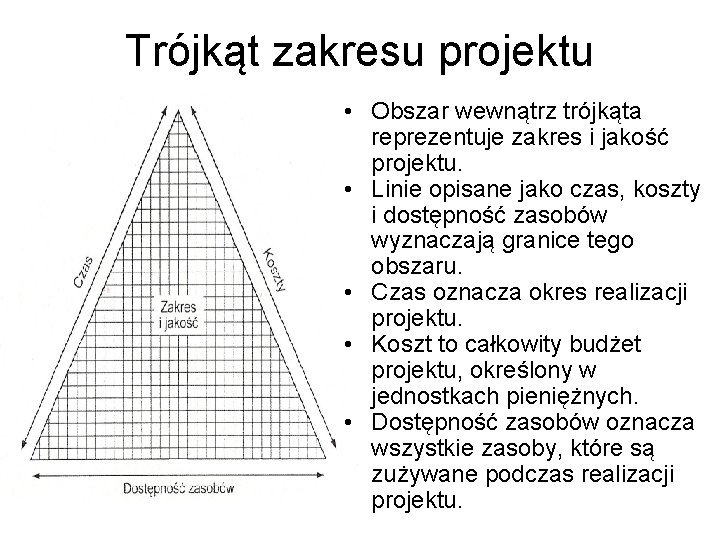 Trójkąt zakresu projektu

Czas

Koszty

Zakres i jakość

Dostępność zasobów

• Obszar wewnątrz trójkąta reprezentuje zakres i jakość projektu.
• Linie opisane jako czas, koszty i dostępność zasobów wyznaczają granice tego obszaru.
• Czas oznacza okres realizacji projektu.
• Koszt to całkowity budżet projektu, określony w jednostkach pieniężnych.
• Dostępność zasobów oznacza wszystkie zasoby, które są zużywane podczas realizacji projektu.